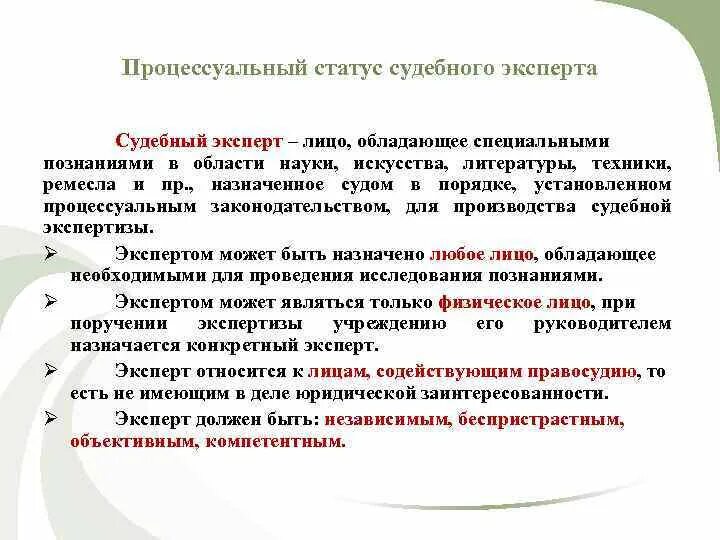 Процессуальный статус судебного эксперта

Судебный эксперт – лицо, обладающее специальными познаниями в области науки, искусства, литературы, техники, ремесла и пр., назначенное судом в порядке, установленном процессуальным законодательством, для производства судебной экспертизы.

➢ Экспертом может быть назначено любое лицо, обладающее необходимыми для проведения исследования познаниями.

➢ Экспертом может являться только физическое лицо, при поручении экспертизы учреждению его руководителем назначается конкретный эксперт.

➢ Эксперт относится к лицам, содействующим правосудию, то есть не имеющим в деле юридической заинтересованности.

➢ Эксперт должен быть: независимым, беспристрастным, объективным, компетентным.